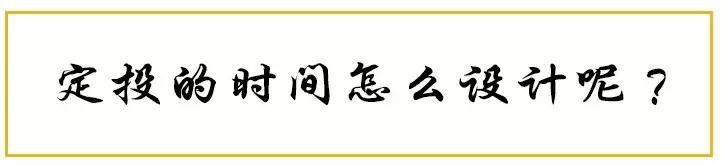 定投的时间怎么设计呢？